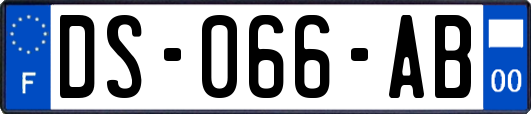 F
DS-066-AB
00